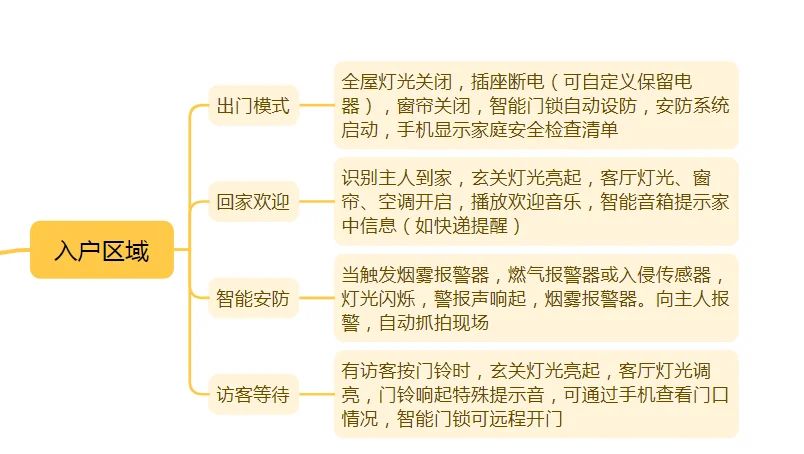 入户区域

出门模式

全屋灯光关闭，插座断电（可自定义保留电器），窗帘关闭，智能门锁自动设防，安防系统启动，手机显示家庭安全检查清单

回家欢迎

识别主人到家，玄关灯光亮起，客厅灯光、窗帘、空调开启，播放欢迎音乐，智能音箱提示家中信息（如快递提醒）

智能安防

当触发烟雾报警器，燃气报警器或入侵传感器，灯光闪烁，警报声响起，烟雾报警器。向主人报警，自动抓拍现场

访客等待

有访客按门铃时，玄关灯光亮起，客厅灯光调亮，门铃响起特殊提示音，可通过手机查看门口情况，智能门锁可远程开门